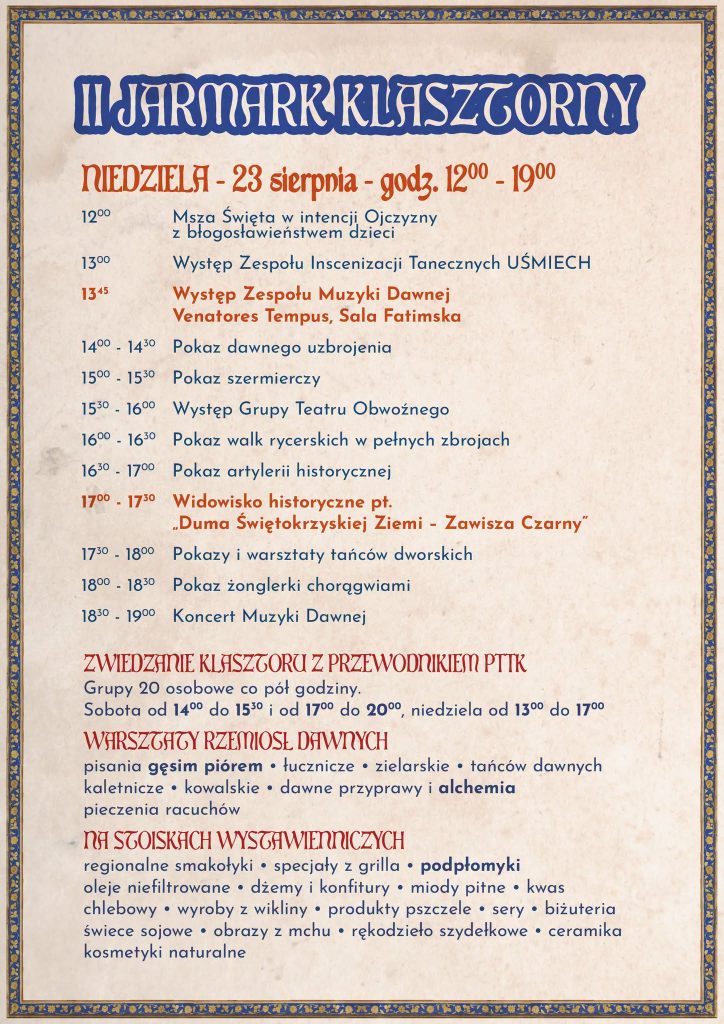 II JARMARK KLASZTORNY

NIEDZIELA - 23 sierpnia - godz. $12^{00}$ - $19^{00}$

$12^{00}$ Msza Święta w intencji Ojczyzny z błogosławieństwem dzieci

$13^{00}$ Występ Zespołu Inscenizacji Tanecznych UŚMIECH

$13^{45}$ Występ Zespołu Muzyki Dawnej Venatores Tempus, Sala Fatimska

$14^{00}$ - $14^{30}$ Pokaz dawnego uzbrojenia

$15^{00}$ - $15^{30}$ Pokaz szermierczy

$15^{30}$ - $16^{00}$ Występ Grupy Teatru Obwoźnego

$16^{00}$ - $16^{30}$ Pokaz walk rycerskich w pełnych zbrojach

$16^{30}$ - $17^{00}$ Pokaz artylerii historycznej

$17^{00}$ - $17^{30}$ Widowisko historyczne pt. „Duma Świętokrzyskiej Ziemi – Zawisza Czarny"

$17^{30}$ - $18^{00}$ Pokazy i warsztaty tańców dworskich

$18^{00}$ - $18^{30}$ Pokaz żonglerki chorągwiami

$18^{30}$ - $19^{00}$ Koncert Muzyki Dawnej

ZWIEDZANIE KLASZTORU Z PRZEWODNIKIEM PTTK
Grupy 20 osobowe co pół godziny.
Sobota od $14^{00}$ do $15^{30}$ i od $17^{00}$ do $20^{00}$, niedziela od $13^{00}$ do $17^{00}$

WARSZTATY RZEMIOSŁ DAWNYCH
pisania gęsim piórem • łucznicze • zielarskie • tańców dawnych kaletnicze • kowalskie • dawne przyprawy i alchemia pieczenia racuchów

NA STOISKACH WYSTAWIENNICZYCH
regionalne smakołyki • specjały z grilla • podpłomyki oleje niefiltrowane • dżemy i konfitury • miody pitne • kwas chlebowy • wyroby z wikliny • produkty pszczele • sery • biżuteria świece sojowe • obrazy z mchu • rękodzieło szydełkowe • ceramika kosmetyki naturalne